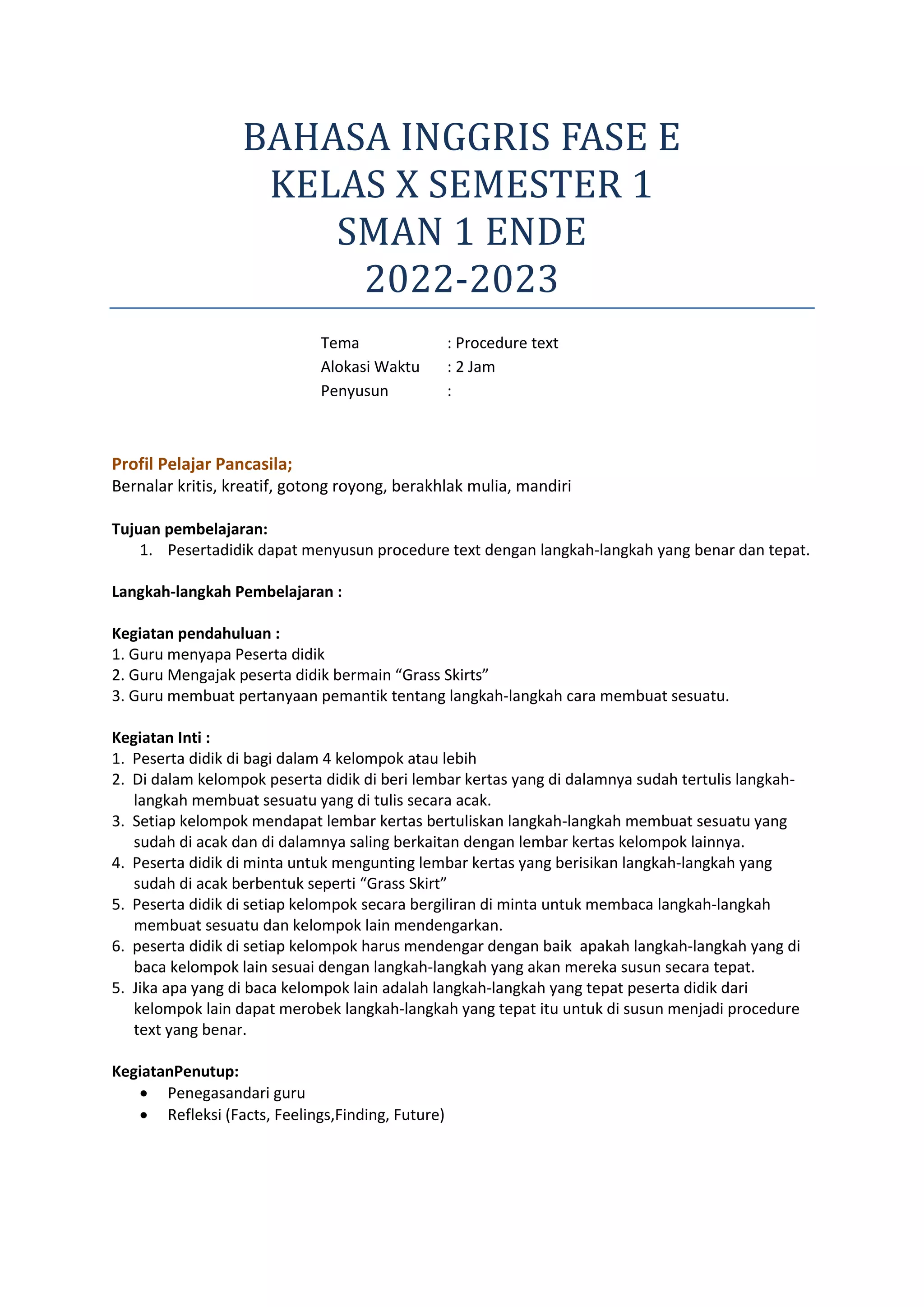 BAHASA INGGRIS FASE E
KELAS X SEMESTER 1
SMAN 1 ENDE
2022-2023

Tema : Procedure text
Alokasi Waktu : 2 Jam
Penyusun :

Profil Pelajar Pancasila;
Bernalar kritis, kreatif, gotong royong, berakhlak mulia, mandiri

Tujuan pembelajaran:
1. Pesertadidik dapat menyusun procedure text dengan langkah-langkah yang benar dan tepat.

Langkah-langkah Pembelajaran :

Kegiatan pendahuluan :
1. Guru menyapa Peserta didik
2. Guru Mengajak peserta didik bermain “Grass Skirts”
3. Guru membuat pertanyaan pemantik tentang langkah-langkah cara membuat sesuatu.

Kegiatan Inti :
1. Peserta didik di bagi dalam 4 kelompok atau lebih
2. Di dalam kelompok peserta didik di beri lembar kertas yang di dalamnya sudah tertulis langkah-langkah membuat sesuatu yang di tulis secara acak.
3. Setiap kelompok mendapat lembar kertas bertuliskan langkah-langkah membuat sesuatu yang sudah di acak dan di dalamnya saling berkaitan dengan lembar kertas kelompok lainnya.
4. Peserta didik di minta untuk mengunting lembar kertas yang berisikan langkah-langkah yang sudah di acak berbentuk seperti “Grass Skirt”
5. Peserta didik di setiap kelompok secara bergiliran di minta untuk membaca langkah-langkah membuat sesuatu dan kelompok lain mendengarkan.
6. peserta didik di setiap kelompok harus mendengar dengan baik apakah langkah-langkah yang di baca kelompok lain sesuai dengan langkah-langkah yang akan mereka susun secara tepat.
5. Jika apa yang di baca kelompok lain adalah langkah-langkah yang tepat peserta didik dari kelompok lain dapat merobek langkah-langkah yang tepat itu untuk di susun menjadi procedure text yang benar.

KegiatanPenutup:
• Penegasandari guru
• Refleksi (Facts, Feelings,Finding, Future)